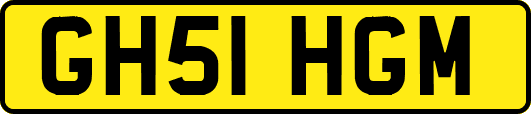 GH51 HGM